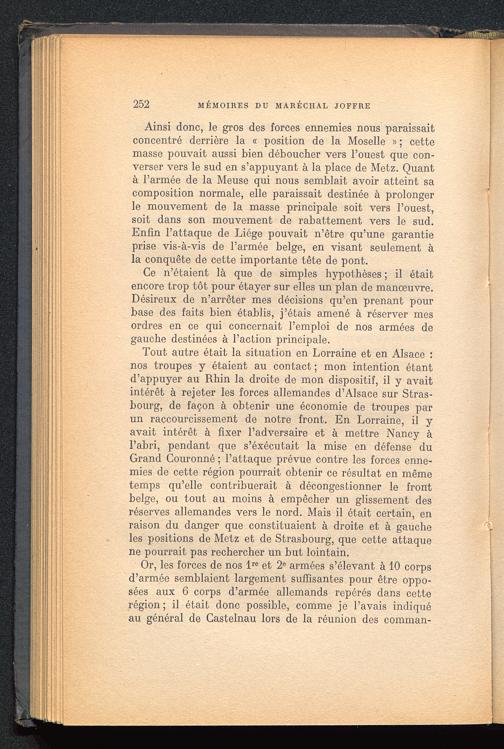 252 MÉMOIRES DU MARÉCHAL JOFFRE

Ainsi donc, le gros des forces ennemies nous paraissait concentré derrière la « position de la Moselle »; cette masse pouvait aussi bien déboucher vers l'ouest que converser vers le sud en s'appuyant à la place de Metz. Quant à l'armée de la Meuse qui nous semblait avoir atteint sa composition normale, elle paraissait destinée à prolonger le mouvement de la masse principale soit vers l'ouest, soit dans son mouvement de rabattement vers le sud. Enfin l'attaque de Liége pouvait n'être qu'une garantie prise vis-à-vis de l'armée belge, en visant seulement à la conquête de cette importante tête de pont.

Ce n'étaient là que de simples hypothèses; il était encore trop tôt pour étayer sur elles un plan de manœuvre. Désireux de n'arrêter mes décisions qu'en prenant pour base des faits bien établis, j'étais amené à réserver mes ordres en ce qui concernait l'emploi de nos armées de gauche destinées à l'action principale.

Tout autre était la situation en Lorraine et en Alsace : nos troupes y étaient au contact; mon intention étant d'appuyer au Rhin la droite de mon dispositif, il y avait intérêt à rejeter les forces allemandes d'Alsace sur Strasbourg, de façon à obtenir une économie de troupes par un raccourcissement de notre front. En Lorraine, il y avait intérêt à fixer l'adversaire et à mettre Nancy à l'abri, pendant que s'exécutait la mise en défense du Grand Couronné; l'attaque prévue contre les forces ennemies de cette région pourrait obtenir ce résultat en même temps qu'elle contribuerait à décongestionner le front belge, ou tout au moins à empêcher un glissement des réserves allemandes vers le nord. Mais il était certain, en raison du danger que constituaient à droite et à gauche les positions de Metz et de Strasbourg, que cette attaque ne pourrait pas rechercher un but lointain.

Or, les forces de nos $1^{re}$ et $2^{e}$ armées s'élevant à 10 corps d'armée semblaient largement suffisantes pour être opposées aux 6 corps d'armée allemands repérés dans cette région; il était donc possible, comme je l'avais indiqué au général de Castelnau lors de la réunion des comman-